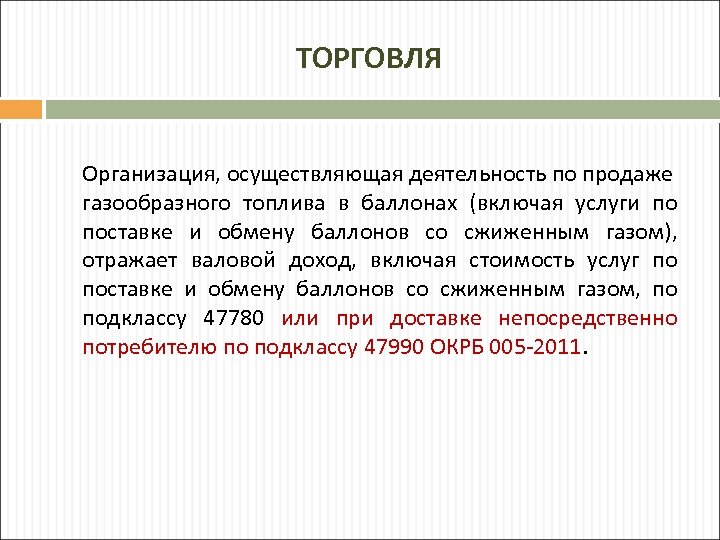 ТОРГОВЛЯ

Организация, осуществляющая деятельность по продаже газообразного топлива в баллонах (включая услуги по поставке и обмену баллонов со сжиженным газом), отражает валовой доход, включая стоимость услуг по поставке и обмену баллонов со сжиженным газом, по подклассу 47780 или при доставке непосредственно потребителю по подклассу 47990 ОКРБ 005-2011.